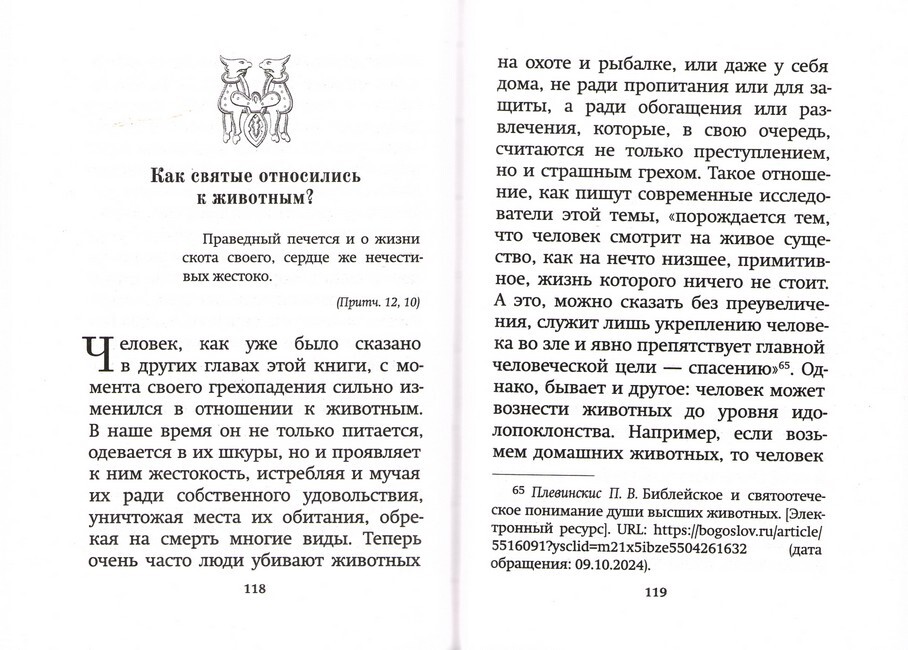 Как святые относились к животным?

Праведный печется и о жизни скота своего, сердце же нечестивых жестоко.

(Притч. 12, 10)

Человек, как уже было сказано в других главах этой книги, с момента своего грехопадения сильно изменился в отношении к животным. В наше время он не только питается, одевается в их шкуры, но и проявляет к ним жестокость, истребляя и мучая их ради собственного удовольствия, уничтожая места их обитания, обрекая на смерть многие виды. Теперь очень часто люди убивают животных

118

на охоте и рыбалке, или даже у себя дома, не ради пропитания или для защиты, а ради обогащения или развлечения, которые, в свою очередь, считаются не только преступлением, но и страшным грехом. Такое отношение, как пишут современные исследователи этой темы, «порождается тем, что человек смотрит на живое существо, как на нечто низшее, примитивное, жизнь которого ничего не стоит. А это, можно сказать без преувеличения, служит лишь укреплению человека во зле и явно препятствует главной человеческой цели — спасению»$^{65}$. Однако, бывает и другое: человек может вознести животных до уровня идолопоклонства. Например, если возьмем домашних животных, то человек

$^{65}$ Плевинскис П. В. Библейское и святоотеческое понимание души высших животных. [Электронный ресурс]. URL: https://bogoslov.ru/article/5516091?ysclid=m21x5ibze5504261632 (дата обращения: 09.10.2024).

119